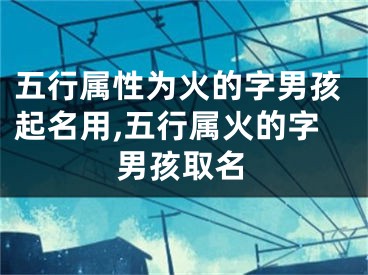 五行属性为火的字男孩起名用,五行属火的字男孩取名